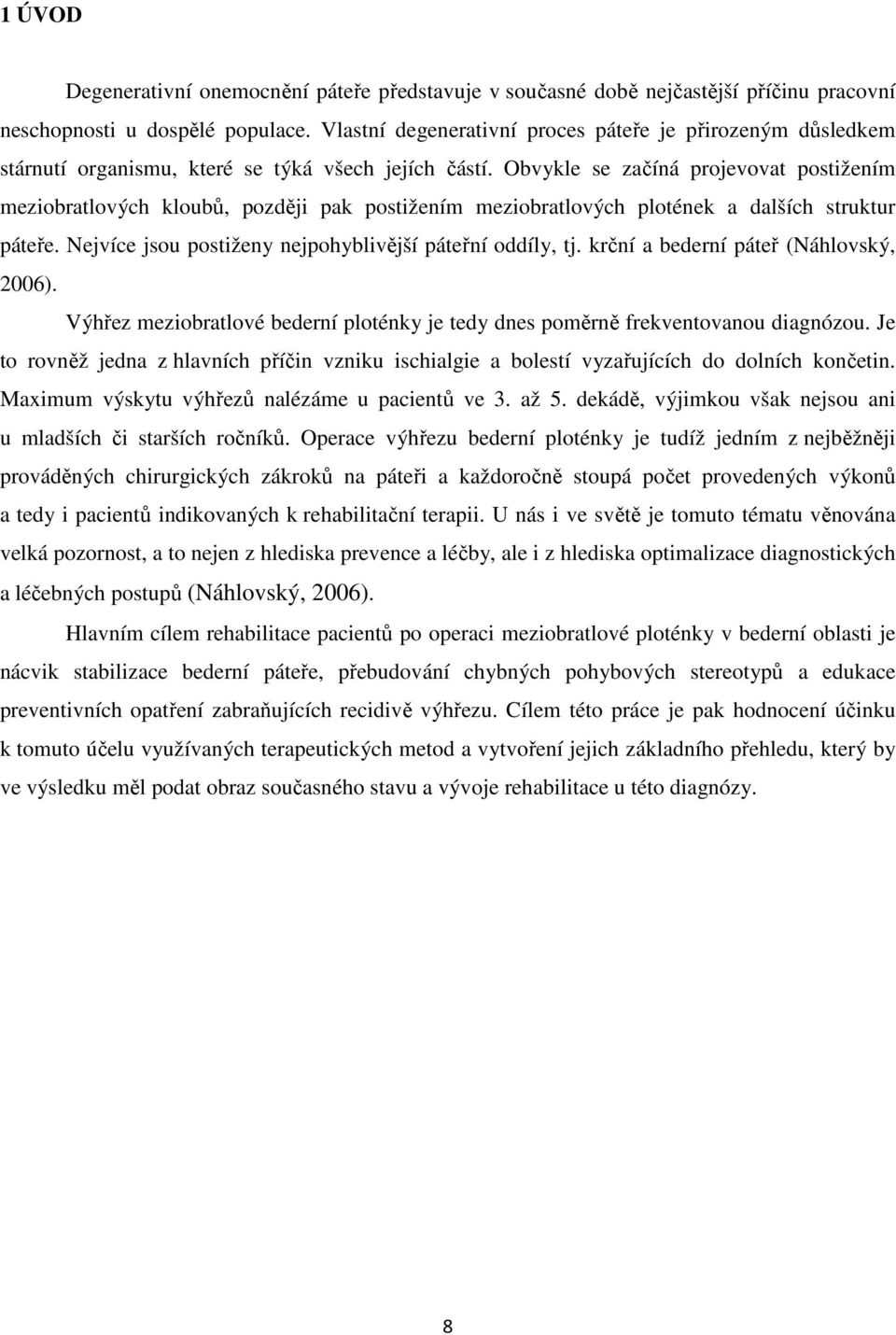 1 ÚVOD

Degenerativní onemocnění páteře představuje v současné době nejčastější příčinu pracovní neschopnosti u dospělé populace. Vlastní degenerativní proces páteře je přirozeným důsledkem stárnutí organismu, které se týká všech jejích částí. Obvykle se začíná projevovat postižením meziobratlových kloubů, později pak postižením meziobratlových plotének a dalších struktur páteře. Nejvíce jsou postiženy nejpohyblivější páteřní oddíly, tj. krční a bederní páteř (Náhlovský, 2006).

Výhřez meziobratlové bederní ploténky je tedy dnes poměrně frekventovanou diagnózou. Je to rovněž jedna z hlavních příčin vzniku ischialgie a bolestí vyzařujících do dolních končetin. Maximum výskytu výhřezů nalézáme u pacientů ve 3. až 5. dekádě, výjimkou však nejsou ani u mladších či starších ročníků. Operace výhřezu bederní ploténky je tudíž jedním z nejběžněji prováděných chirurgických zákroků na páteři a každoročně stoupá počet provedených výkonů a tedy i pacientů indikovaných k rehabilitační terapii. U nás i ve světě je tomuto tématu věnována velká pozornost, a to nejen z hlediska prevence a léčby, ale i z hlediska optimalizace diagnostických a léčebných postupů (Náhlovský, 2006).

Hlavním cílem rehabilitace pacientů po operaci meziobratlové ploténky v bederní oblasti je nácvik stabilizace bederní páteře, přebudování chybných pohybových stereotypů a edukace preventivních opatření zabraňujících recidivě výhřezu. Cílem této práce je pak hodnocení účinku k tomuto účelu využívaných terapeutických metod a vytvoření jejich základního přehledu, který by ve výsledku měl podat obraz současného stavu a vývoje rehabilitace u této diagnózy.

8